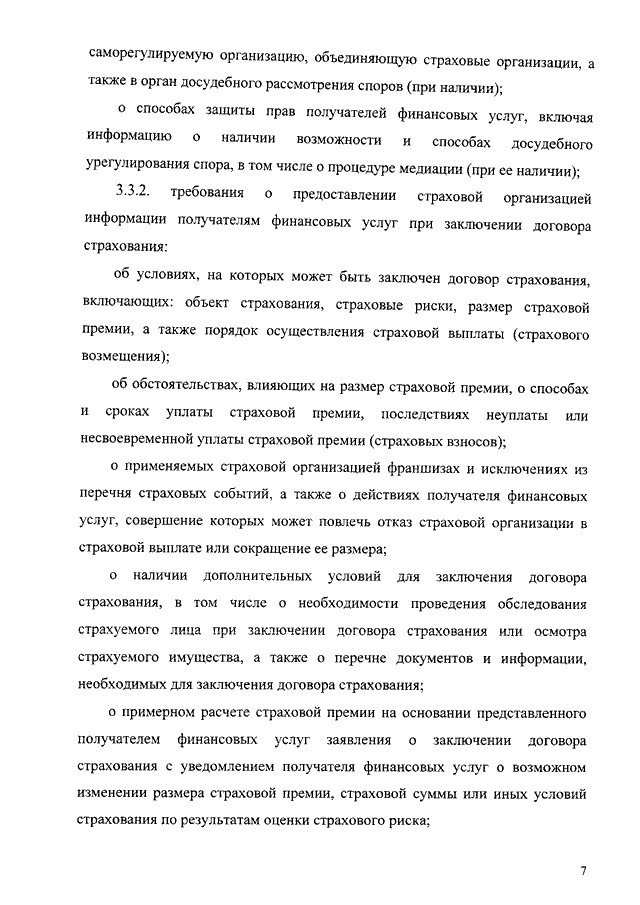 саморегулируемую организацию, объединяющую страховые организации, а также в орган досудебного рассмотрения споров (при наличии);

о способах защиты прав получателей финансовых услуг, включая информацию о наличии возможности и способах досудебного урегулирования спора, в том числе о процедуре медиации (при ее наличии);

3.3.2. требования о предоставлении страховой организацией информации получателям финансовых услуг при заключении договора страхования:

об условиях, на которых может быть заключен договор страхования, включающих: объект страхования, страховые риски, размер страховой премии, а также порядок осуществления страховой выплаты (страхового возмещения);

об обстоятельствах, влияющих на размер страховой премии, о способах и сроках уплаты страховой премии, последствиях неуплаты или несвоевременной уплаты страховой премии (страховых взносов);

о применяемых страховой организацией франшизах и исключениях из перечня страховых событий, а также о действиях получателя финансовых услуг, совершение которых может повлечь отказ страховой организации в страховой выплате или сокращение ее размера;

о наличии дополнительных условий для заключения договора страхования, в том числе о необходимости проведения обследования страхуемого лица при заключении договора страхования или осмотра страхуемого имущества, а также о перечне документов и информации, необходимых для заключения договора страхования;

о примерном расчете страховой премии на основании представленного получателем финансовых услуг заявления о заключении договора страхования с уведомлением получателя финансовых услуг о возможном изменении размера страховой премии, страховой суммы или иных условий страхования по результатам оценки страхового риска;

7